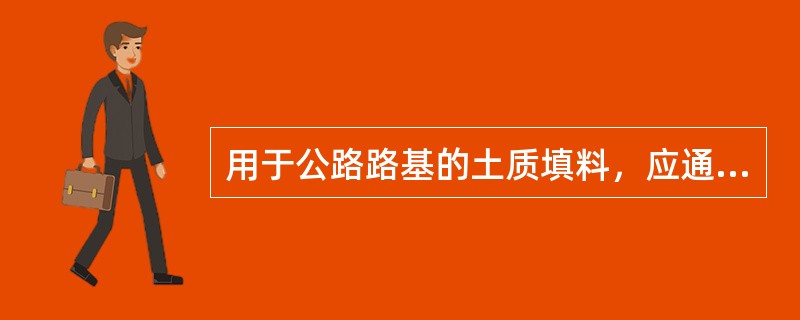 用于公路路基的土质填料，应通...